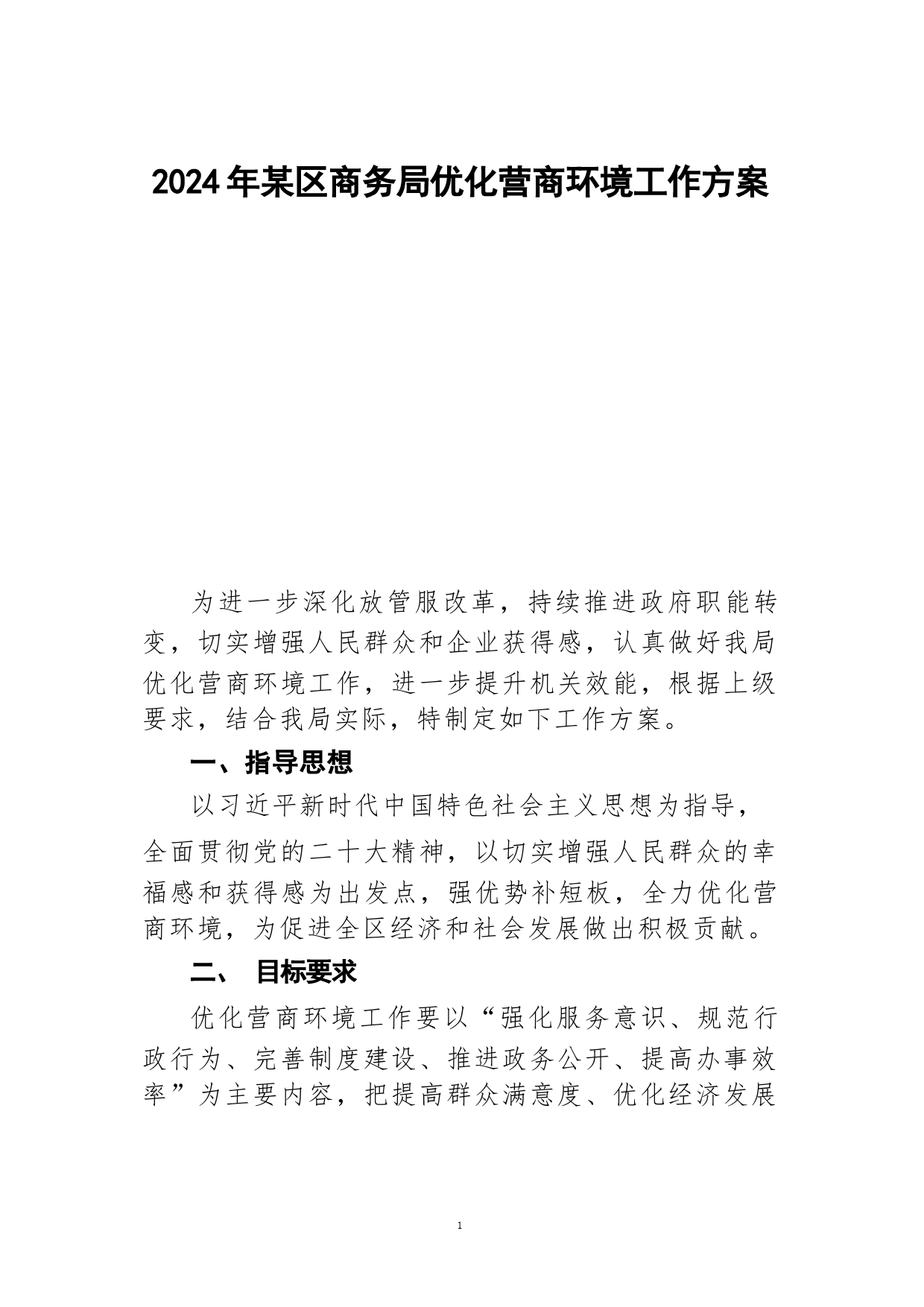 2024年某区商务局优化营商环境工作方案

为进一步深化放管服改革，持续推进政府职能转变，切实增强人民群众和企业获得感，认真做好我局优化营商环境工作，进一步提升机关效能，根据上级要求，结合我局实际，特制定如下工作方案。

一、指导思想

以习近平新时代中国特色社会主义思想为指导，全面贯彻党的二十大精神，以切实增强人民群众的幸福感和获得感为出发点，强优势补短板，全力优化营商环境，为促进全区经济和社会发展做出积极贡献。

二、 目标要求

优化营商环境工作要以“强化服务意识、规范行政行为、完善制度建设、推进政务公开、提高办事效率”为主要内容，把提高群众满意度、优化经济发展

1